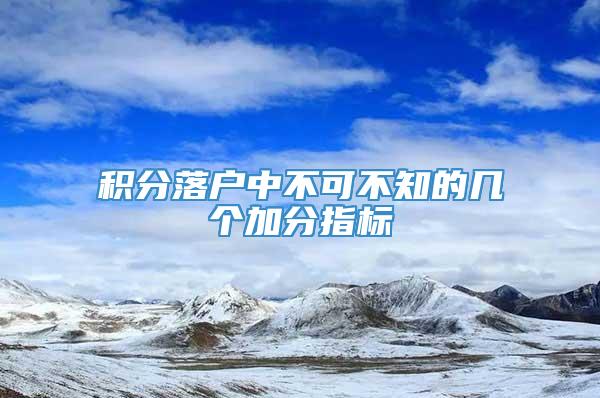 积分落户中不可不知的几个加分指标